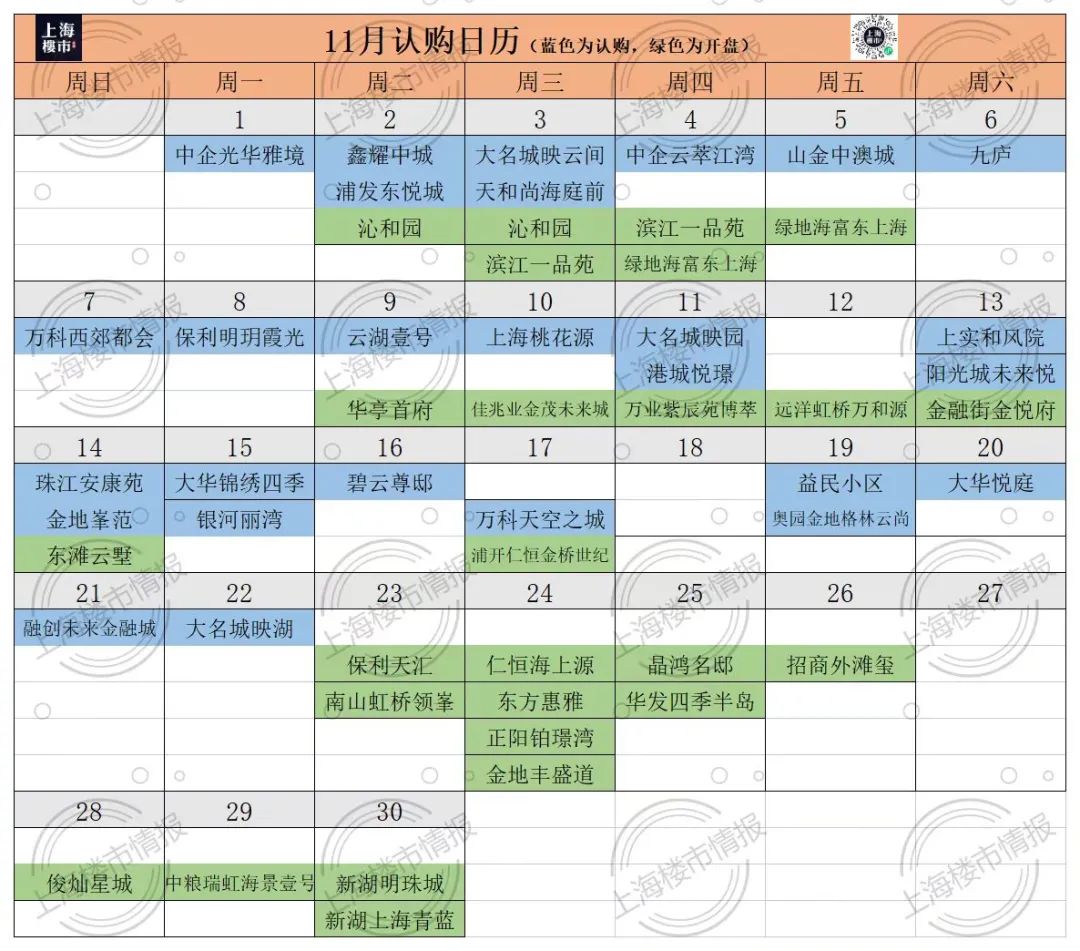 上海楼市

11月认购日历（蓝色为认购，绿色为开盘）

| 周日 | 周一 | 周二 | 周三 | 周四 | 周五 | 周六 |
|---|---|---|---|---|---|---|
| | 1 | 2 | 3 | 4 | 5 | 6 |
| | 中企光华雅境 | 鑫耀中城 | 大名城映云间 | 中企云萃江湾 | 山金中澳城 | 九庐 |
| | | 浦发东悦城 | 天和尚海庭前 | | | |
| | | 沁和园 | 沁和园 | 滨江一品苑 | 绿地海富东上海 | |
| | | | 滨江一品苑 | 绿地海富东上海 | | |
| 7 | 8 | 9 | 10 | 11 | 12 | 13 |
| 万科西郊都会 | 保利明玥霞光 | 云湖壹号 | 上海桃花源 | 大名城映园 | | 上实和风院 |
| | | | | 港城悦璟 | | 阳光城未来悦 |
| | | 华亭首府 | 佳兆业金茂未来城 | 万业紫辰苑博萃 | 远洋虹桥万和源 | 金融街金悦府 |
| 14 | 15 | 16 | 17 | 18 | 19 | 20 |
| 珠江安康苑 | 大华锦绣四季 | 碧云尊邸 | | | 益民小区 | 大华悦庭 |
| 金地峯范 | 银河丽湾 | | 万科天空之城 | | 奥园金地格林云尚 | |
| 东滩云墅 | | | 浦开仁恒金桥世纪 | | | |
| 21 | 22 | 23 | 24 | 25 | 26 | 27 |
| 融创未来金融城 | 大名城映湖 | | | | | |
| | | 保利天汇 | 仁恒海上源 | 晶鸿名邸 | 招商外滩玺 | |
| | | 南山虹桥领峯 | 东方惠雅 | 华发四季半岛 | | |
| | | | 正阳铂璟湾 | | | |
| | | | 金地丰盛道 | | | |
| 28 | 29 | 30 | | | | |
| 俊灿星城 | 中粮瑞虹海景壹号 | 新湖明珠城 | | | | |
| | | 新湖上海青蓝 | | | | |

上海楼市情报